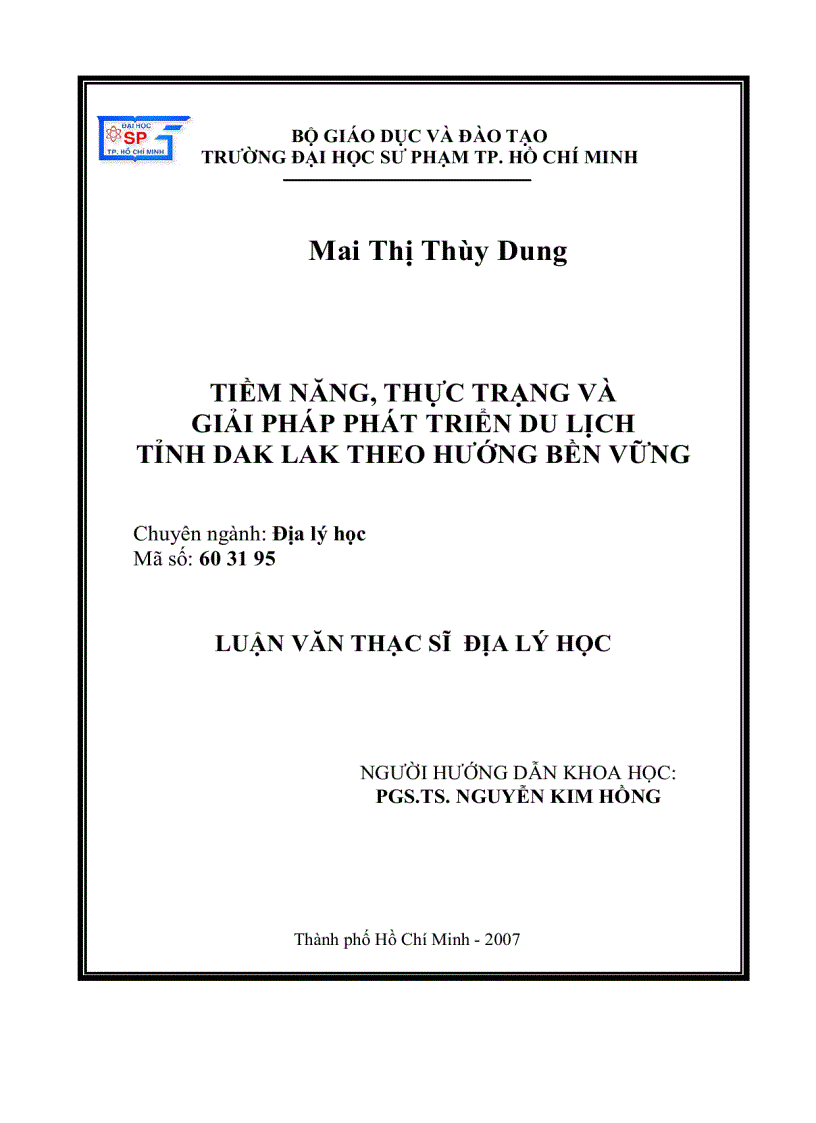 ĐẠI HỌC SP TP. HỒ CHÍ MINH

BỘ GIÁO DỤC VÀ ĐÀO TẠO
TRƯỜNG ĐẠI HỌC SƯ PHẠM TP. HỒ CHÍ MINH

Mai Thị Thùy Dung

TIỀM NĂNG, THỰC TRẠNG VÀ GIẢI PHÁP PHÁT TRIỂN DU LỊCH TỈNH DAK LAK THEO HƯỚNG BỀN VỮNG

Chuyên ngành: Địa lý học
Mã số: 60 31 95

LUẬN VĂN THẠC SĨ ĐỊA LÝ HỌC

NGƯỜI HƯỚNG DẪN KHOA HỌC:
PGS.TS. NGUYỄN KIM HỒNG

Thành phố Hồ Chí Minh - 2007